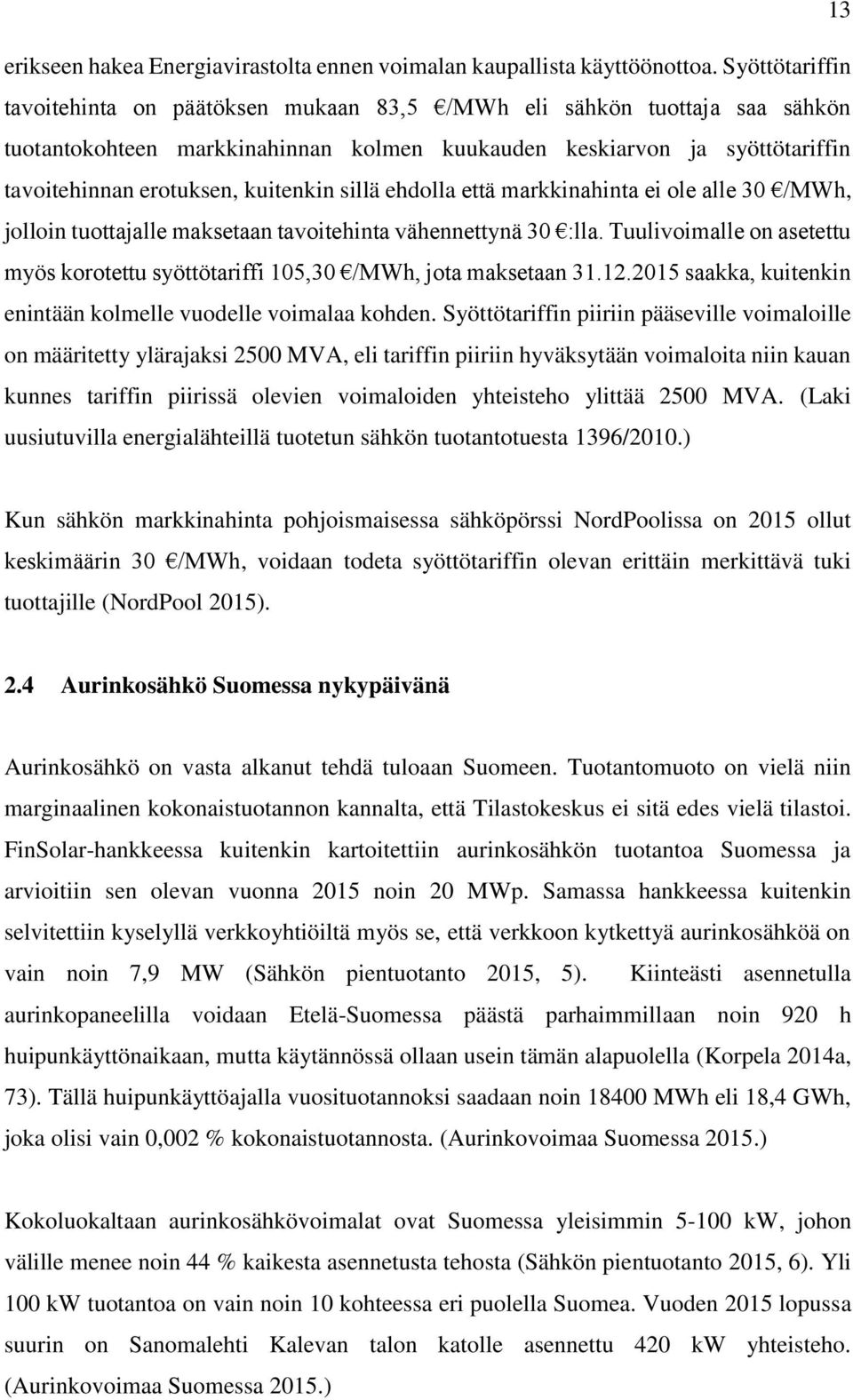 13

erikseen hakea Energiavirastolta ennen voimalan kaupallista käyttöönottoa. Syöttötariffin tavoitehinta on päätöksen mukaan 83,5 €/MWh eli sähkön tuottaja saa sähkön tuotantokohteen markkinahinnan kolmen kuukauden keskiarvon ja syöttötariffin tavoitehinnan erotuksen, kuitenkin sillä ehdolla että markkinahinta ei ole alle 30 €/MWh, jolloin tuottajalle maksetaan tavoitehinta vähennettynä 30 €:lla. Tuulivoimalle on asetettu myös korotettu syöttötariffi 105,30 €/MWh, jota maksetaan 31.12.2015 saakka, kuitenkin enintään kolmelle vuodelle voimalaa kohden. Syöttötariffin piiriin pääseville voimaloille on määritetty ylärajaksi 2500 MVA, eli tariffin piiriin hyväksytään voimaloita niin kauan kunnes tariffin piirissä olevien voimaloiden yhteisteho ylittää 2500 MVA. (Laki uusiutuvilla energialähteillä tuotetun sähkön tuotantotuesta 1396/2010.)

Kun sähkön markkinahinta pohjoismaisessa sähköpörssi NordPoolissa on 2015 ollut keskimäärin 30 €/MWh, voidaan todeta syöttötariffin olevan erittäin merkittävä tuki tuottajille (NordPool 2015).

2.4 Aurinkosähkö Suomessa nykypäivänä

Aurinkosähkö on vasta alkanut tehdä tuloaan Suomeen. Tuotantomuoto on vielä niin marginaalinen kokonaistuotannon kannalta, että Tilastokeskus ei sitä edes vielä tilastoi. FinSolar-hankkeessa kuitenkin kartoitettiin aurinkosähkön tuotantoa Suomessa ja arvioitiin sen olevan vuonna 2015 noin 20 MWp. Samassa hankkeessa kuitenkin selvitettiin kyselyllä verkkoyhtiöiltä myös se, että verkkoon kytkettyä aurinkosähköä on vain noin 7,9 MW (Sähkön pientuotanto 2015, 5). Kiinteästi asennetulla aurinkopaneelilla voidaan Etelä-Suomessa päästä parhaimmillaan noin 920 h huipunkäyttönaikaan, mutta käytännössä ollaan usein tämän alapuolella (Korpela 2014a, 73). Tällä huipunkäyttöajalla vuosituotannoksi saadaan noin 18400 MWh eli 18,4 GWh, joka olisi vain 0,002 % kokonaistuotannosta. (Aurinkovoimaa Suomessa 2015.)

Kokoluokaltaan aurinkosähkövoimalat ovat Suomessa yleisimmin 5-100 kW, johon välille menee noin 44 % kaikesta asennetusta tehosta (Sähkön pientuotanto 2015, 6). Yli 100 kW tuotantoa on vain noin 10 kohteessa eri puolella Suomea. Vuoden 2015 lopussa suurin on Sanomalehti Kalevan talon katolle asennettu 420 kW yhteisteho. (Aurinkovoimaa Suomessa 2015.)